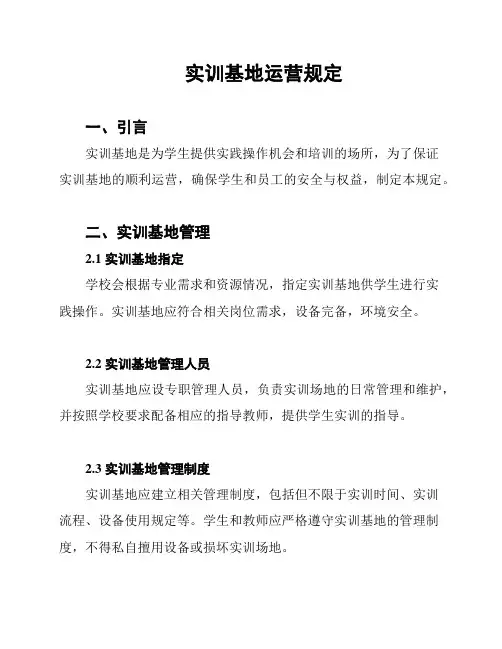 实训基地运营规定

一、引言

实训基地是为学生提供实践操作机会和培训的场所，为了保证实训基地的顺利运营，确保学生和员工的安全与权益，制定本规定。

二、实训基地管理

2.1 实训基地指定

学校会根据专业需求和资源情况，指定实训基地供学生进行实践操作。实训基地应符合相关岗位需求，设备完备，环境安全。

2.2 实训基地管理人员

实训基地应设专职管理人员，负责实训场地的日常管理和维护，并按照学校要求配备相应的指导教师，提供学生实训的指导。

2.3 实训基地管理制度

实训基地应建立相关管理制度，包括但不限于实训时间、实训流程、设备使用规定等。学生和教师应严格遵守实训基地的管理制度，不得私自擅用设备或损坏实训场地。